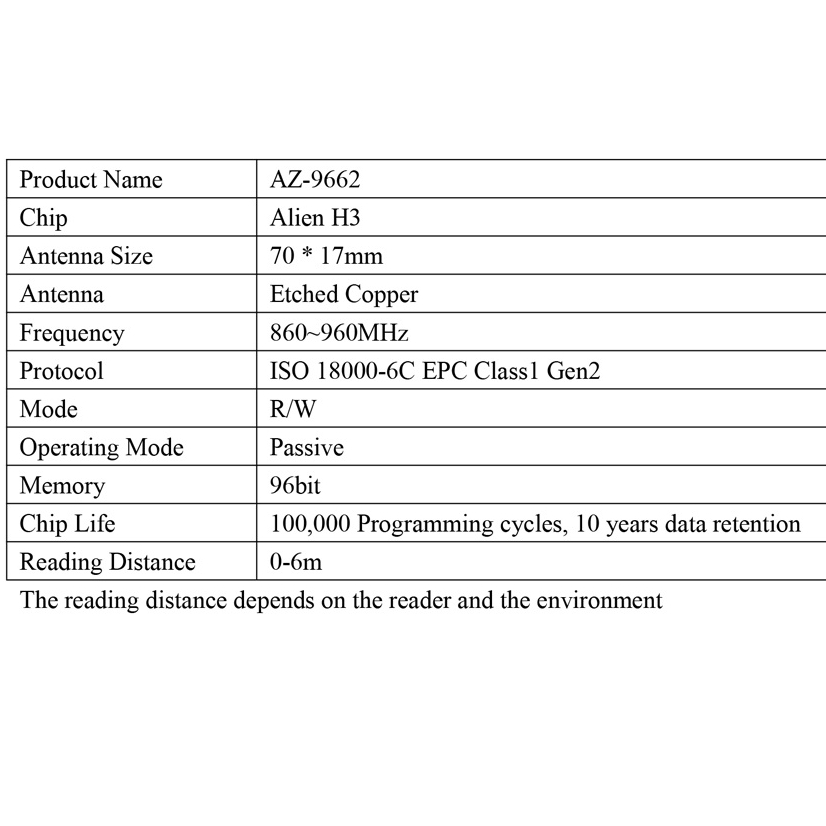 | Product Name | AZ-9662 |
|---|---|
| Chip | Alien H3 |
| Antenna Size | 70 * 17mm |
| Antenna | Etched Copper |
| Frequency | 860~960MHz |
| Protocol | ISO 18000-6C EPC Class1 Gen2 |
| Mode | R/W |
| Operating Mode | Passive |
| Memory | 96bit |
| Chip Life | 100,000 Programming cycles, 10 years data retention |
| Reading Distance | 0-6m |

The reading distance depends on the reader and the environment